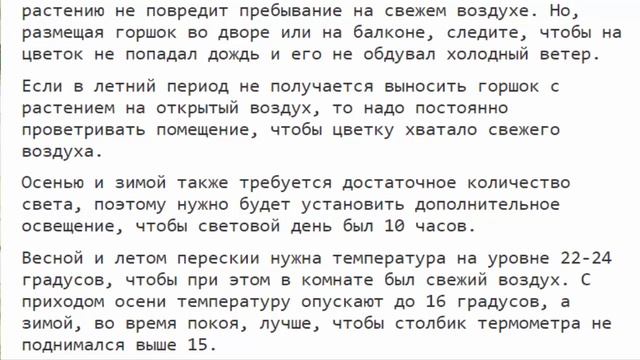 растению не повредит пребывание на свежем воздухе. Но, размещая горшок во дворе или на балконе, следите, чтобы на цветок не попадал дождь и его не обдувал холодный ветер.

Если в летний период не получается выносить горшок с растением на открытый воздух, то надо постоянно проветривать помещение, чтобы цветку хватало свежего воздуха.

Осенью и зимой также требуется достаточное количество света, поэтому нужно будет установить дополнительное освещение, чтобы световой день был 10 часов.

Весной и летом перескии нужна температура на уровне 22-24 градусов, чтобы при этом в комнате был свежий воздух. С приходом осени температуру опускают до 16 градусов, а зимой, во время покоя, лучше, чтобы столбик термометра не поднимался выше 15.